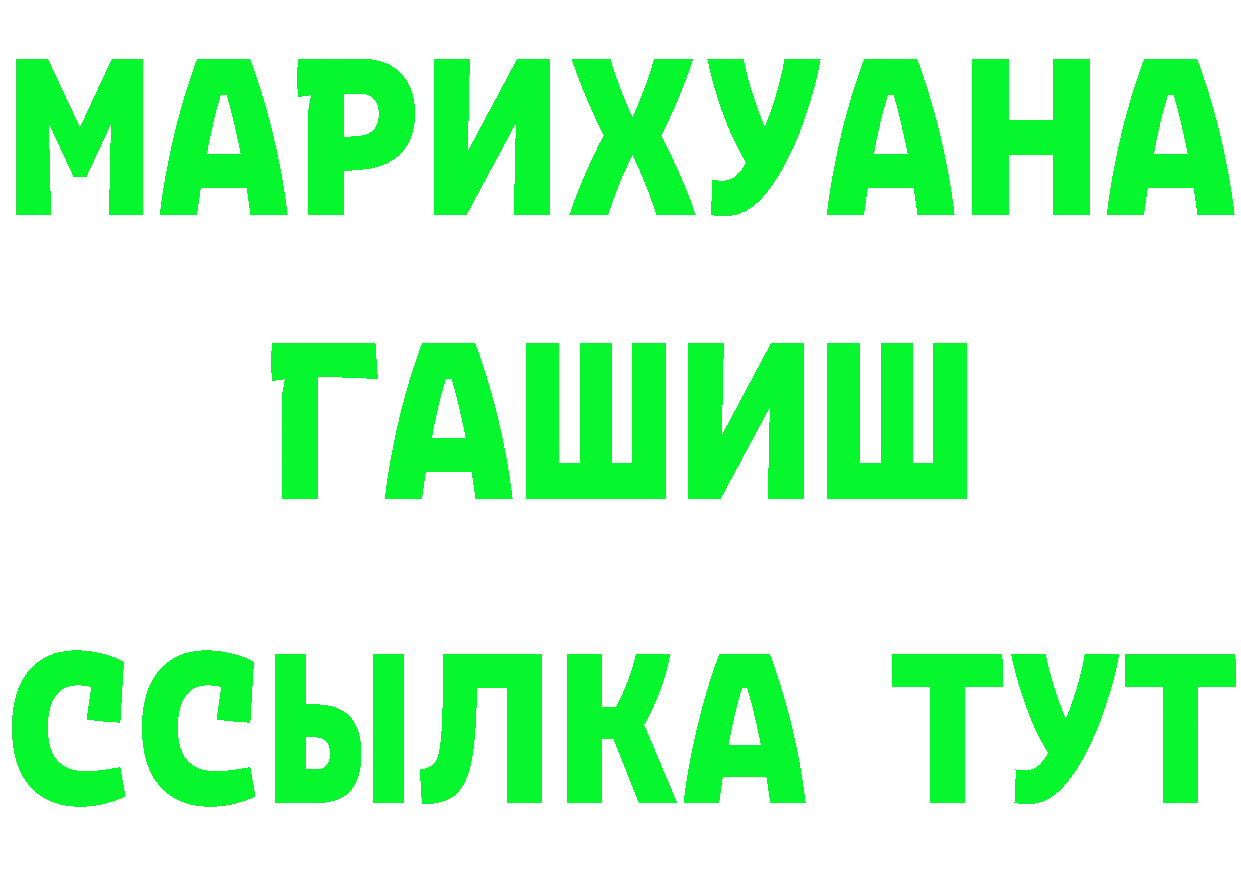 МАРИХУАНА
ГАШИШ
ССЫЛКА ТУТ